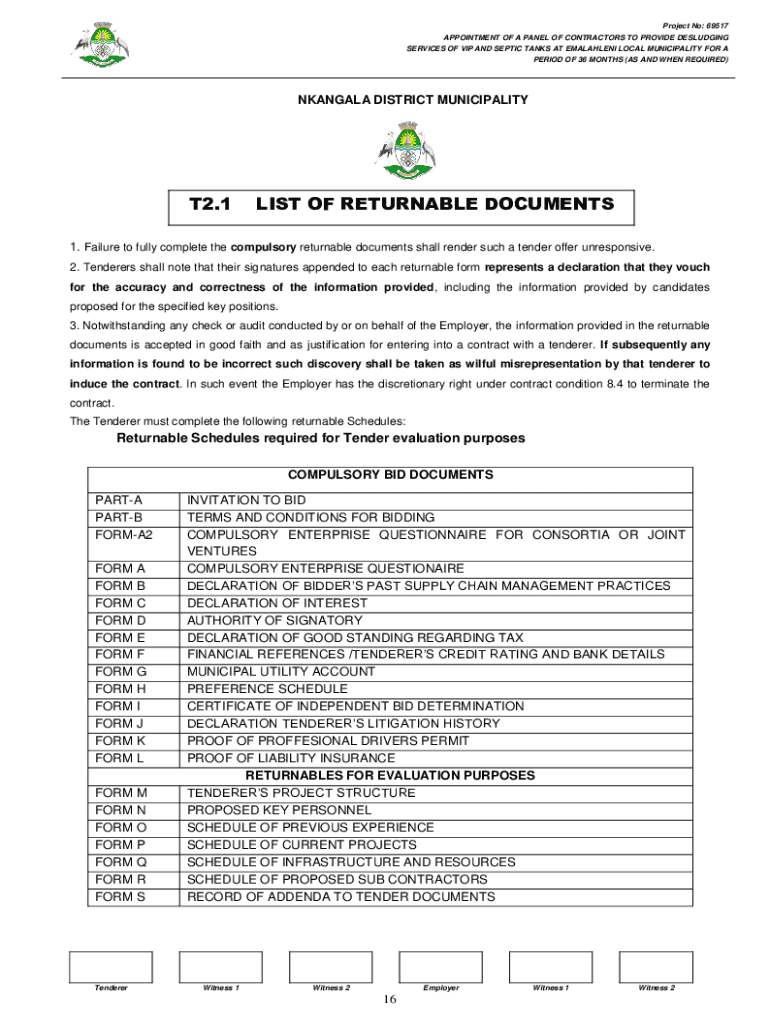 Project No: 69517
APPOINTMENT OF A PANEL OF CONTRACTORS TO PROVIDE DESLUDGING SERVICES OF VIP AND SEPTIC TANKS AT EMALAHLENI LOCAL MUNICIPALITY FOR A PERIOD OF 36 MONTHS (AS AND WHEN REQUIRED)

NKANGALA DISTRICT MUNICIPALITY

T2.1 LIST OF RETURNABLE DOCUMENTS

1. Failure to fully complete the compulsory returnable documents shall render such a tender offer unresponsive.
2. Tenderers shall note that their signatures appended to each returnable form represents a declaration that they vouch for the accuracy and correctness of the information provided, including the information provided by candidates proposed for the specified key positions.
3. Notwithstanding any check or audit conducted by or on behalf of the Employer, the information provided in the returnable documents is accepted in good faith and as justification for entering into a contract with a tenderer. If subsequently any information is found to be incorrect such discovery shall be taken as wilful misrepresentation by that tenderer to induce the contract. In such event the Employer has the discretionary right under contract condition 8.4 to terminate the contract.
The Tenderer must complete the following returnable Schedules:

Returnable Schedules required for Tender evaluation purposes

| COMPULSORY BID DOCUMENTS | |
|---|---|
| PART-A | INVITATION TO BID |
| PART-B | TERMS AND CONDITIONS FOR BIDDING |
| FORM-A2 | COMPULSORY ENTERPRISE QUESTIONNAIRE FOR CONSORTIA OR JOINT VENTURES |
| FORM A | COMPULSORY ENTERPRISE QUESTIONAIRE |
| FORM B | DECLARATION OF BIDDER'S PAST SUPPLY CHAIN MANAGEMENT PRACTICES |
| FORM C | DECLARATION OF INTEREST |
| FORM D | AUTHORITY OF SIGNATORY |
| FORM E | DECLARATION OF GOOD STANDING REGARDING TAX |
| FORM F | FINANCIAL REFERENCES /TENDERER'S CREDIT RATING AND BANK DETAILS |
| FORM G | MUNICIPAL UTILITY ACCOUNT |
| FORM H | PREFERENCE SCHEDULE |
| FORM I | CERTIFICATE OF INDEPENDENT BID DETERMINATION |
| FORM J | DECLARATION TENDERER'S LITIGATION HISTORY |
| FORM K | PROOF OF PROFFESIONAL DRIVERS PERMIT |
| FORM L | PROOF OF LIABILITY INSURANCE |
| RETURNABLES FOR EVALUATION PURPOSES | |
| FORM M | TENDERER'S PROJECT STRUCTURE |
| FORM N | PROPOSED KEY PERSONNEL |
| FORM O | SCHEDULE OF PREVIOUS EXPERIENCE |
| FORM P | SCHEDULE OF CURRENT PROJECTS |
| FORM Q | SCHEDULE OF INFRASTRUCTURE AND RESOURCES |
| FORM R | SCHEDULE OF PROPOSED SUB CONTRACTORS |
| FORM S | RECORD OF ADDENDA TO TENDER DOCUMENTS |

Tenderer Witness 1 Witness 2 Employer Witness 1 Witness 2

16